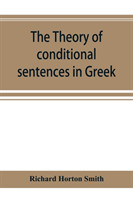 The Theory of conditional sentences in Greek

Richard Horton Smith